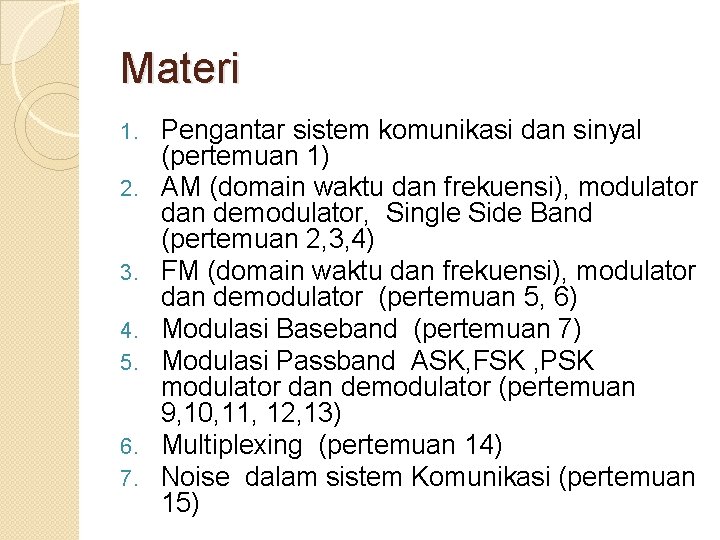 Materi

1. Pengantar sistem komunikasi dan sinyal (pertemuan 1)
2. AM (domain waktu dan frekuensi), modulator dan demodulator, Single Side Band (pertemuan 2,3,4)
3. FM (domain waktu dan frekuensi), modulator dan demodulator (pertemuan 5, 6)
4. Modulasi Baseband (pertemuan 7)
5. Modulasi Passband ASK,FSK ,PSK modulator dan demodulator (pertemuan 9,10,11, 12,13)
6. Multiplexing (pertemuan 14)
7. Noise dalam sistem Komunikasi (pertemuan 15)